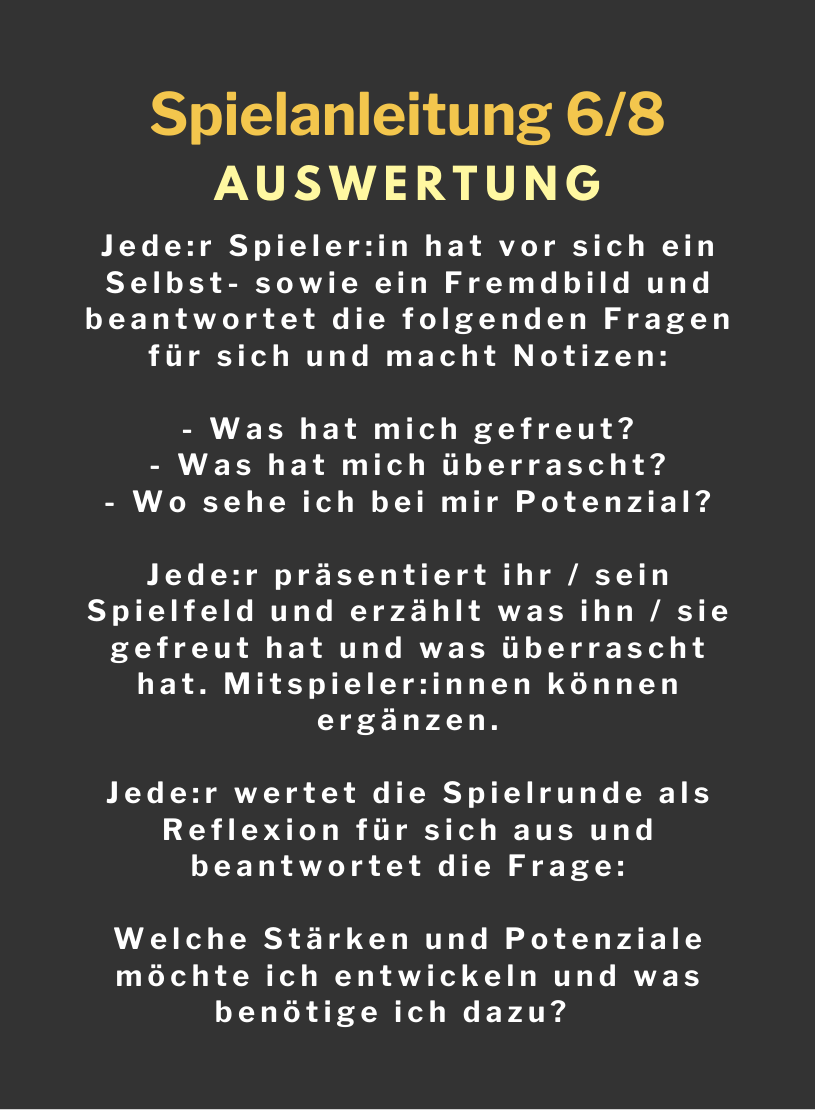 Spielanleitung 6/8
AUSWERTUNG

Jede:r Spieler:in hat vor sich ein Selbst- sowie ein Fremdbild und beantwortet die folgenden Fragen für sich und macht Notizen:

- Was hat mich gefreut?
- Was hat mich überrascht?
- Wo sehe ich bei mir Potenzial?

Jede:r präsentiert ihr / sein Spielfeld und erzählt was ihn / sie gefreut hat und was überrascht hat. Mitspieler:innen können ergänzen.

Jede:r wertet die Spielrunde als Reflexion für sich aus und beantwortet die Frage:

Welche Stärken und Potenziale möchte ich entwickeln und was benötige ich dazu?